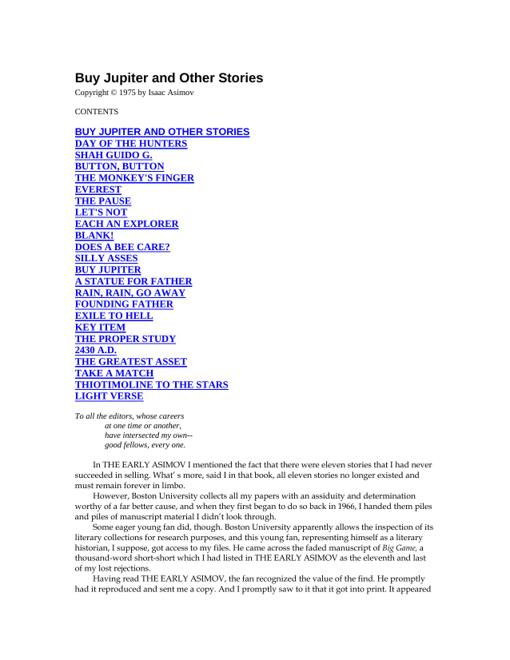 Buy Jupiter and Other Stories

Copyright © 1975 by Isaac Asimov

CONTENTS

BUY JUPITER AND OTHER STORIES
DAY OF THE HUNTERS
SHAH GUIDO G.
BUTTON, BUTTON
THE MONKEY'S FINGER
EVEREST
THE PAUSE
LET'S NOT
EACH AN EXPLORER
BLANK!
DOES A BEE CARE?
SILLY ASSES
BUY JUPITER
A STATUE FOR FATHER
RAIN, RAIN, GO AWAY
FOUNDING FATHER
EXILE TO HELL
KEY ITEM
THE PROPER STUDY
2430 A.D.
THE GREATEST ASSET
TAKE A MATCH
THIOTIMOLINE TO THE STARS
LIGHT VERSE

To all the editors, whose careers
at one time or another,
have intersected my own--
good fellows, every one.

In THE EARLY ASIMOV I mentioned the fact that there were eleven stories that I had never succeeded in selling. What' s more, said I in that book, all eleven stories no longer existed and must remain forever in limbo.

However, Boston University collects all my papers with an assiduity and determination worthy of a far better cause, and when they first began to do so back in 1966, I handed them piles and piles of manuscript material I didn't look through.

Some eager young fan did, though. Boston University apparently allows the inspection of its literary collections for research purposes, and this young fan, representing himself as a literary historian, I suppose, got access to my files. He came across the faded manuscript of Big Game, a thousand-word short-short which I had listed in THE EARLY ASIMOV as the eleventh and last of my lost rejections.

Having read THE EARLY ASIMOV, the fan recognized the value of the find. He promptly had it reproduced and sent me a copy. And I promptly saw to it that it got into print. It appeared